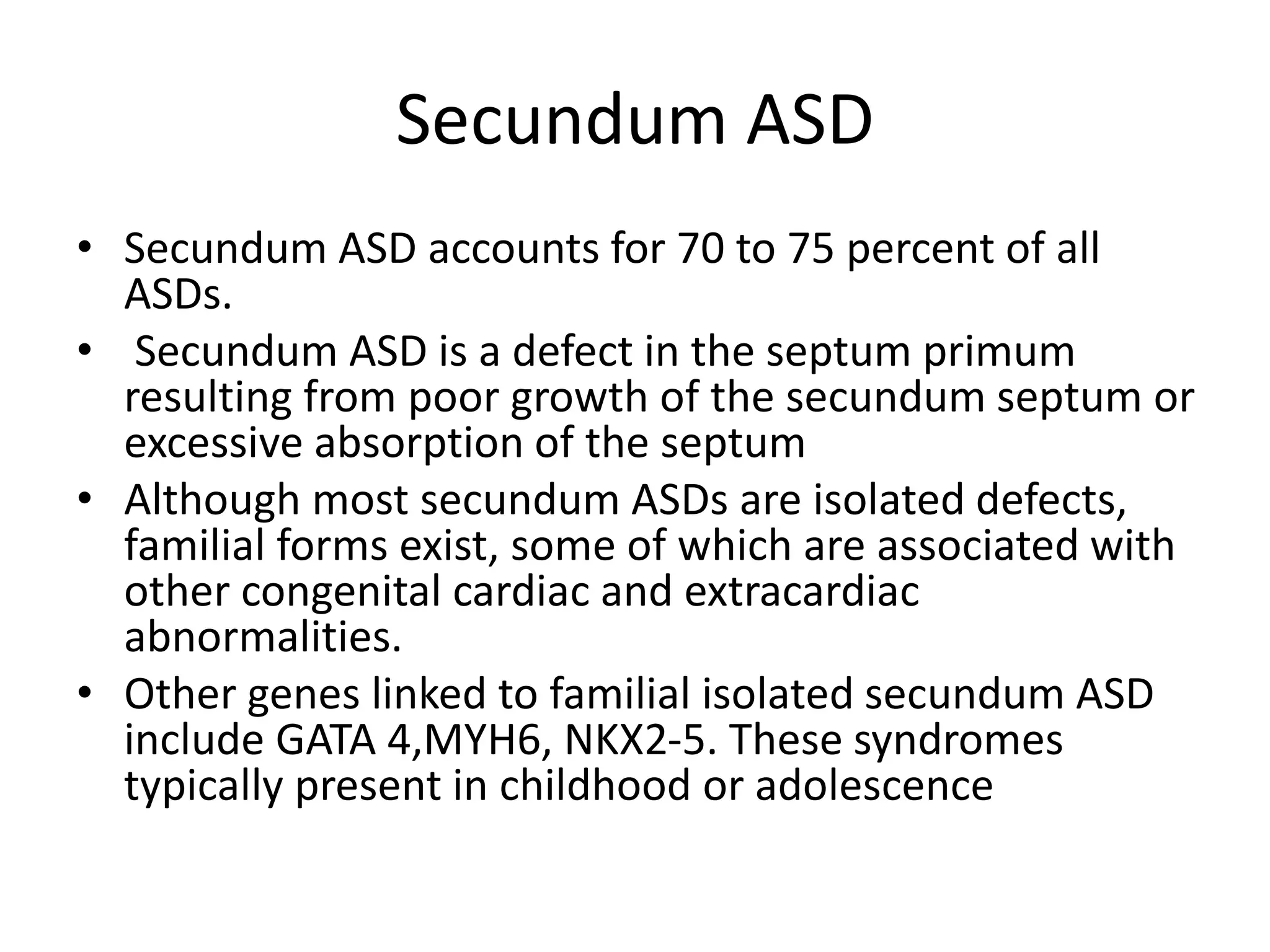 Secundum ASD

• Secundum ASD accounts for 70 to 75 percent of all ASDs.
• Secundum ASD is a defect in the septum primum resulting from poor growth of the secundum septum or excessive absorption of the septum
• Although most secundum ASDs are isolated defects, familial forms exist, some of which are associated with other congenital cardiac and extracardiac abnormalities.
• Other genes linked to familial isolated secundum ASD include GATA 4,MYH6, NKX2-5. These syndromes typically present in childhood or adolescence